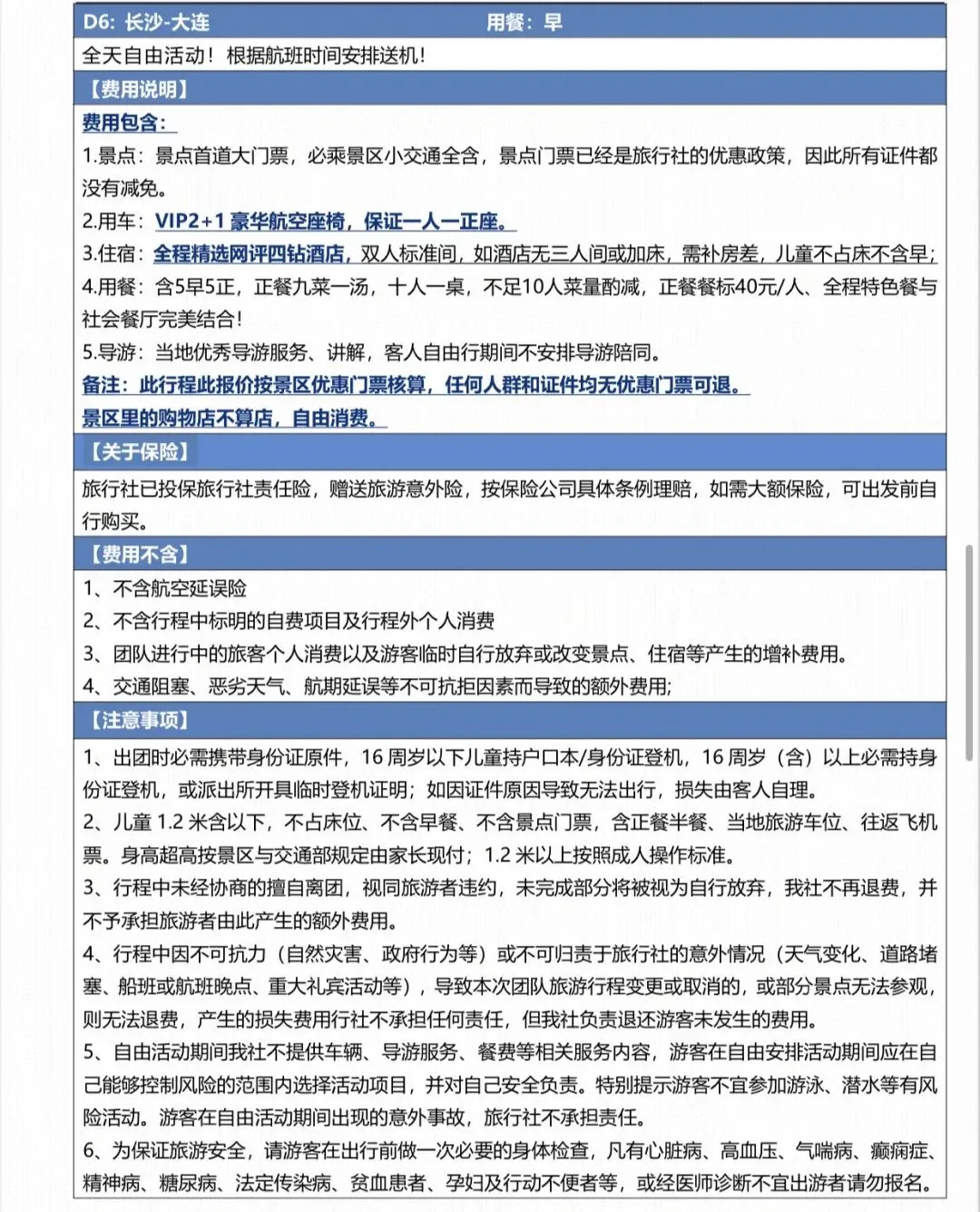 D6: 长沙-大连　　用餐：早

全天自由活动！根据航班时间安排送机！

【费用说明】

费用包含：

1.景点：景点首道大门票，必乘景区小交通全含，景点门票已经是旅行社的优惠政策，因此所有证件都没有减免。

2.用车：VIP2+1 豪华航空座椅，保证一人一正座。

3.住宿：全程精选网评四钻酒店，双人标准间，如酒店无三人间或加床，需补房差，儿童不占床不含早；

4.用餐：含5早5正，正餐九菜一汤，十人一桌，不足10人菜量酌减，正餐餐标40元/人、全程特色餐与社会餐厅完美结合！

5.导游：当地优秀导游服务、讲解，客人自由行期间不安排导游陪同。

备注：此行程此报价按景区优惠门票核算，任何人群和证件均无优惠门票可退。

景区里的购物店不算店，自由消费。

【关于保险】

旅行社已投保旅行社责任险，赠送旅游意外险，按保险公司具体条例理赔，如需大额保险，可出发前自行购买。

【费用不含】

1、不含航空延误险

2、不含行程中标明的自费项目及行程外个人消费

3、团队进行中的旅客个人消费以及游客临时自行放弃或改变景点、住宿等产生的增补费用。

4、交通阻塞、恶劣天气、航期延误等不可抗拒因素而导致的额外费用;

【注意事项】

1、出团时必需携带身份证原件，16 周岁以下儿童持户口本/身份证登机，16 周岁（含）以上必需持身份证登机，或派出所开具临时登机证明；如因证件原因导致无法出行，损失由客人自理。

2、儿童 1.2 米含以下，不占床位、不含早餐、不含景点门票，含正餐半餐、当地旅游车位、往返飞机票。身高超高按景区与交通部规定由家长现付；1.2 米以上按照成人操作标准。

3、行程中未经协商的擅自离团，视同旅游者违约，未完成部分将被视为自行放弃，我社不再退费，并不予承担旅游者由此产生的额外费用。

4、行程中因不可抗力（自然灾害、政府行为等）或不可归责于旅行社的意外情况（天气变化、道路堵塞、船班或航班晚点、重大礼宾活动等），导致本次团队旅游行程变更或取消的，或部分景点无法参观，则无法退费，产生的损失费用行社不承担任何责任，但我社负责退还游客未发生的费用。

5、自由活动期间我社不提供车辆、导游服务、餐费等相关服务内容，游客在自由安排活动期间应在自己能够控制风险的范围内选择活动项目，并对自己安全负责。特别提示游客不宜参加游泳、潜水等有风险活动。游客在自由活动期间出现的意外事故，旅行社不承担责任。

6、为保证旅游安全，请游客在出行前做一次必要的身体检查，凡有心脏病、高血压、气喘病、癫痫症、精神病、糖尿病、法定传染病、贫血患者、孕妇及行动不便者等，或经医师诊断不宜出游者请勿报名。